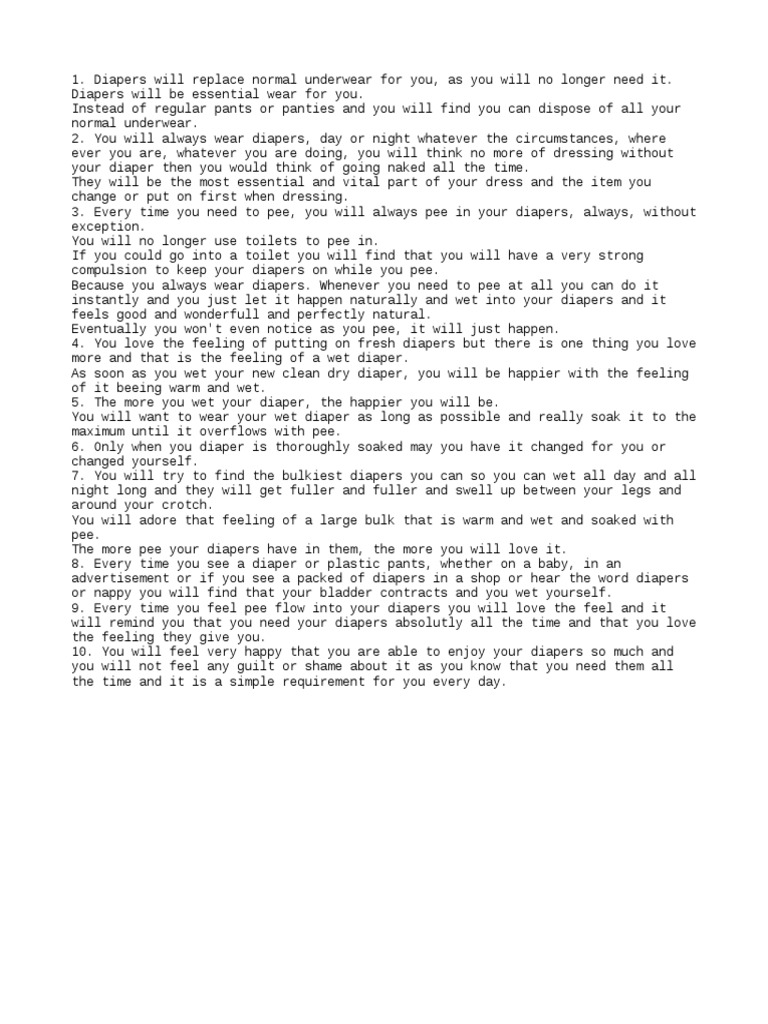 1. Diapers will replace normal underwear for you, as you will no longer need it. Diapers will be essential wear for you.
Instead of regular pants or panties and you will find you can dispose of all your normal underwear.
2. You will always wear diapers, day or night whatever the circumstances, where ever you are, whatever you are doing, you will think no more of dressing without your diaper then you would think of going naked all the time.
They will be the most essential and vital part of your dress and the item you change or put on first when dressing.
3. Every time you need to pee, you will always pee in your diapers, always, without exception.
You will no longer use toilets to pee in.
If you could go into a toilet you will find that you will have a very strong compulsion to keep your diapers on while you pee.
Because you always wear diapers. Whenever you need to pee at all you can do it instantly and you just let it happen naturally and wet into your diapers and it feels good and wonderfull and perfectly natural.
Eventually you won't even notice as you pee, it will just happen.
4. You love the feeling of putting on fresh diapers but there is one thing you love more and that is the feeling of a wet diaper.
As soon as you wet your new clean dry diaper, you will be happier with the feeling of it beeing warm and wet.
5. The more you wet your diaper, the happier you will be.
You will want to wear your wet diaper as long as possible and really soak it to the maximum until it overflows with pee.
6. Only when you diaper is thoroughly soaked may you have it changed for you or changed yourself.
7. You will try to find the bulkiest diapers you can so you can wet all day and all night long and they will get fuller and fuller and swell up between your legs and around your crotch.
You will adore that feeling of a large bulk that is warm and wet and soaked with pee.
The more pee your diapers have in them, the more you will love it.
8. Every time you see a diaper or plastic pants, whether on a baby, in an advertisement or if you see a packed of diapers in a shop or hear the word diapers or nappy you will find that your bladder contracts and you wet yourself.
9. Every time you feel pee flow into your diapers you will love the feel and it will remind you that you need your diapers absolutly all the time and that you love the feeling they give you.
10. You will feel very happy that you are able to enjoy your diapers so much and you will not feel any guilt or shame about it as you know that you need them all the time and it is a simple requirement for you every day.